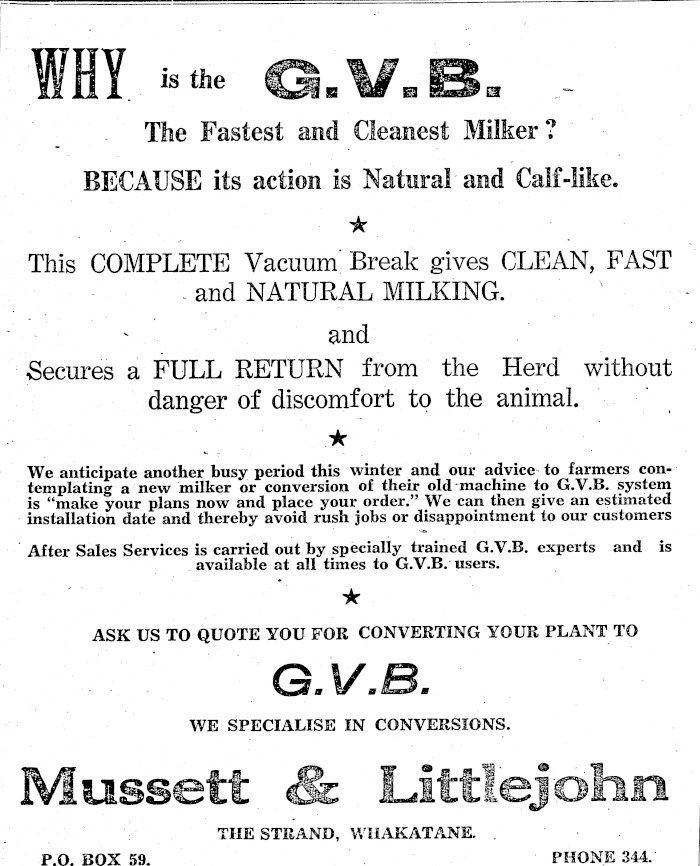 WHY is the G.V.B.

The Fastest and Cleanest Milker?

BECAUSE its action is Natural and Calf-like.

★

This COMPLETE Vacuum Break gives CLEAN, FAST and NATURAL MILKING.

and

Secures a FULL RETURN from the Herd without danger of discomfort to the animal.

★

We anticipate another busy period this winter and our advice to farmers contemplating a new milker or conversion of their old machine to G.V.B. system is "make your plans now and place your order." We can then give an estimated installation date and thereby avoid rush jobs or disappointment to our customers

After Sales Services is carried out by specially trained G.V.B. experts and is available at all times to G.V.B. users.

★

ASK US TO QUOTE YOU FOR CONVERTING YOUR PLANT TO

G.V.B.

WE SPECIALISE IN CONVERSIONS.

Mussett & Littlejohn

THE STRAND, WHAKATANE.

P.O. BOX 59.

PHONE 344.